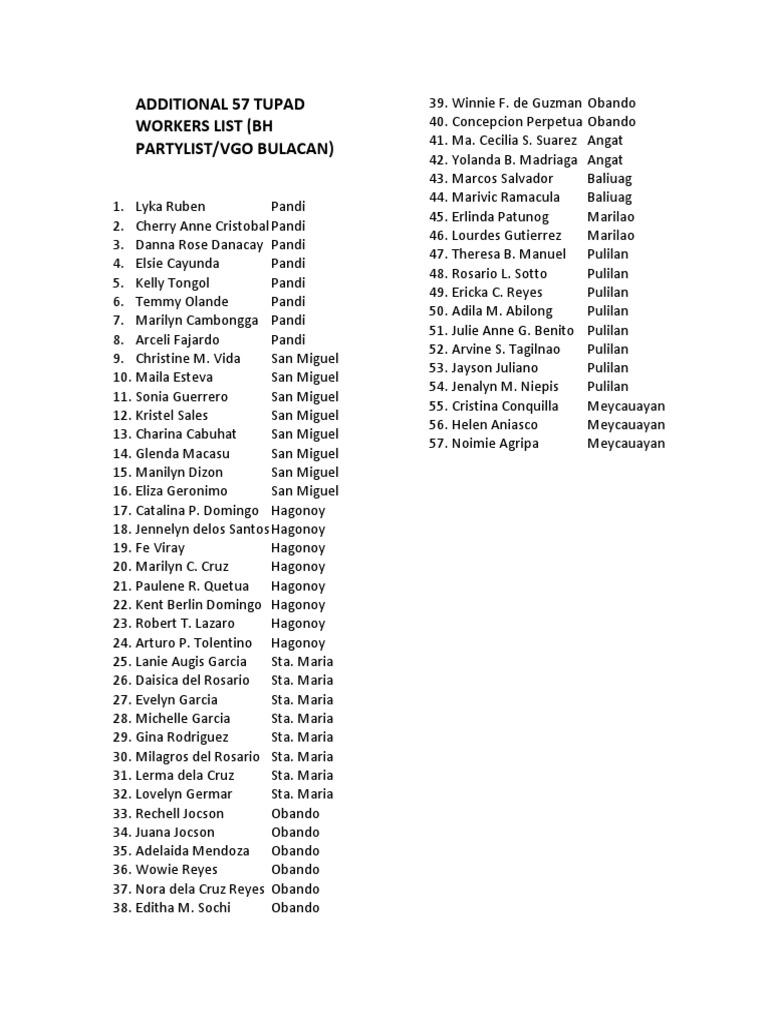 ADDITIONAL 57 TUPAD WORKERS LIST (BH PARTYLIST/VGO BULACAN)

1. Lyka Ruben Pandi
2. Cherry Anne Cristobal Pandi
3. Danna Rose Danacay Pandi
4. Elsie Cayunda Pandi
5. Kelly Tongol Pandi
6. Temmy Olande Pandi
7. Marilyn Cambongga Pandi
8. Arceli Fajardo Pandi
9. Christine M. Vida San Miguel
10. Maila Esteva San Miguel
11. Sonia Guerrero San Miguel
12. Kristel Sales San Miguel
13. Charina Cabuhat San Miguel
14. Glenda Macasu San Miguel
15. Manilyn Dizon San Miguel
16. Eliza Geronimo San Miguel
17. Catalina P. Domingo Hagonoy
18. Jennelyn delos Santos Hagonoy
19. Fe Viray Hagonoy
20. Marilyn C. Cruz Hagonoy
21. Paulene R. Quetua Hagonoy
22. Kent Berlin Domingo Hagonoy
23. Robert T. Lazaro Hagonoy
24. Arturo P. Tolentino Hagonoy
25. Lanie Augis Garcia Sta. Maria
26. Daisica del Rosario Sta. Maria
27. Evelyn Garcia Sta. Maria
28. Michelle Garcia Sta. Maria
29. Gina Rodriguez Sta. Maria
30. Milagros del Rosario Sta. Maria
31. Lerma dela Cruz Sta. Maria
32. Lovelyn Germar Sta. Maria
33. Rechell Jocson Obando
34. Juana Jocson Obando
35. Adelaida Mendoza Obando
36. Wowie Reyes Obando
37. Nora dela Cruz Reyes Obando
38. Editha M. Sochi Obando
39. Winnie F. de Guzman Obando
40. Concepcion Perpetua Obando
41. Ma. Cecilia S. Suarez Angat
42. Yolanda B. Madriaga Angat
43. Marcos Salvador Baliuag
44. Marivic Ramacula Baliuag
45. Erlinda Patunog Marilao
46. Lourdes Gutierrez Marilao
47. Theresa B. Manuel Pulilan
48. Rosario L. Sotto Pulilan
49. Ericka C. Reyes Pulilan
50. Adila M. Abilong Pulilan
51. Julie Anne G. Benito Pulilan
52. Arvine S. Tagilnao Pulilan
53. Jayson Juliano Pulilan
54. Jenalyn M. Niepis Pulilan
55. Cristina Conquilla Meycauayan
56. Helen Aniasco Meycauayan
57. Noimie Agripa Meycauayan